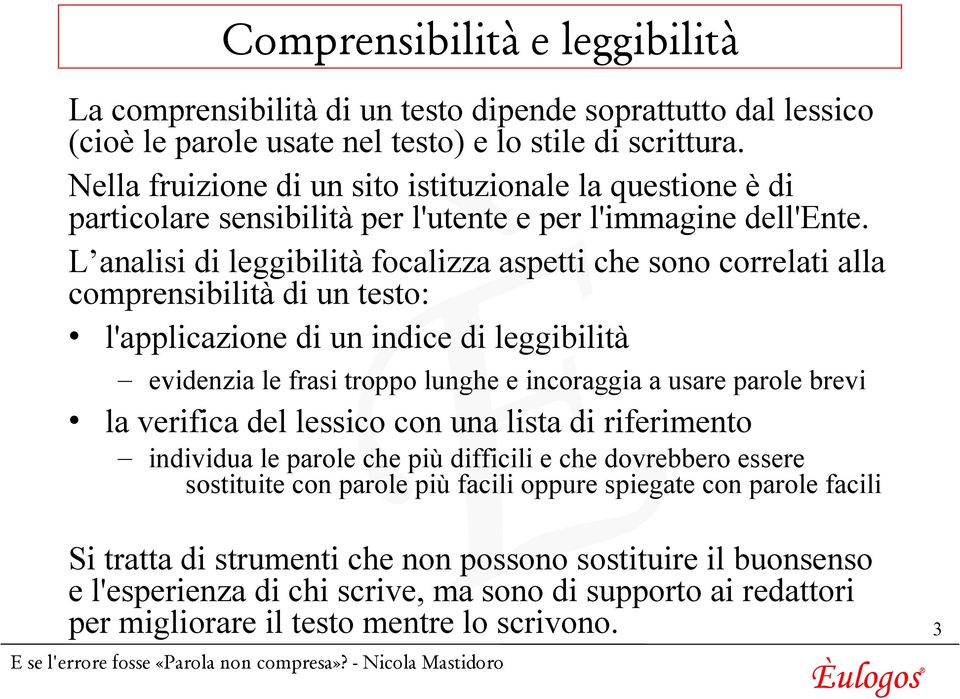 Comprensibilità e leggibilità

La comprensibilità di un testo dipende soprattutto dal lessico (cioè le parole usate nel testo) e lo stile di scrittura.

Nella fruizione di un sito istituzionale la questione è di particolare sensibilità per l'utente e per l'immagine dell'Ente.

L'analisi di leggibilità focalizza aspetti che sono correlati alla comprensibilità di un testo:

• l'applicazione di un indice di leggibilità
 – evidenzia le frasi troppo lunghe e incoraggia a usare parole brevi
• la verifica del lessico con una lista di riferimento
 – individua le parole che più difficili e che dovrebbero essere sostituite con parole più facili oppure spiegate con parole facili

Si tratta di strumenti che non possono sostituire il buonsenso e l'esperienza di chi scrive, ma sono di supporto ai redattori per migliorare il testo mentre lo scrivono.

3

E se l'errore fosse «Parola non compresa»? - Nicola Mastidoro

Èulogos®